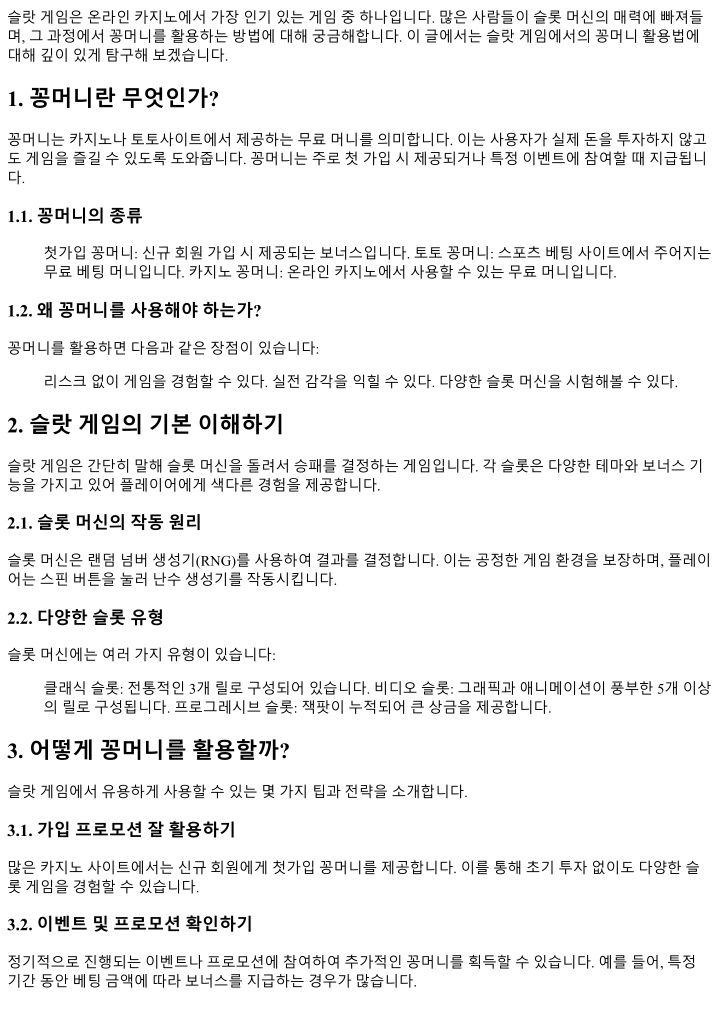 슬랏 게임은 온라인 카지노에서 가장 인기 있는 게임 중 하나입니다. 많은 사람들이 슬롯 머신의 매력에 빠져들며, 그 과정에서 꽁머니를 활용하는 방법에 대해 궁금해합니다. 이 글에서는 슬랏 게임에서의 꽁머니 활용법에 대해 깊이 있게 탐구해 보겠습니다.

1. 꽁머니란 무엇인가?

꽁머니는 카지노나 토토사이트에서 제공하는 무료 머니를 의미합니다. 이는 사용자가 실제 돈을 투자하지 않고도 게임을 즐길 수 있도록 도와줍니다. 꽁머니는 주로 첫 가입 시 제공되거나 특정 이벤트에 참여할 때 지급됩니다.

1.1. 꽁머니의 종류

첫가입 꽁머니: 신규 회원 가입 시 제공되는 보너스입니다. 토토 꽁머니: 스포츠 베팅 사이트에서 주어지는 무료 베팅 머니입니다. 카지노 꽁머니: 온라인 카지노에서 사용할 수 있는 무료 머니입니다.

1.2. 왜 꽁머니를 사용해야 하는가?

꽁머니를 활용하면 다음과 같은 장점이 있습니다:

리스크 없이 게임을 경험할 수 있다. 실전 감각을 익힐 수 있다. 다양한 슬롯 머신을 시험해볼 수 있다.

2. 슬랏 게임의 기본 이해하기

슬랏 게임은 간단히 말해 슬롯 머신을 돌려서 승패를 결정하는 게임입니다. 각 슬롯은 다양한 테마와 보너스 기능을 가지고 있어 플레이어에게 색다른 경험을 제공합니다.

2.1. 슬롯 머신의 작동 원리

슬롯 머신은 랜덤 넘버 생성기(RNG)를 사용하여 결과를 결정합니다. 이는 공정한 게임 환경을 보장하며, 플레이어는 스핀 버튼을 눌러 난수 생성기를 작동시킵니다.

2.2. 다양한 슬롯 유형

슬롯 머신에는 여러 가지 유형이 있습니다:

클래식 슬롯: 전통적인 3개 릴로 구성되어 있습니다. 비디오 슬롯: 그래픽과 애니메이션이 풍부한 5개 이상의 릴로 구성됩니다. 프로그레시브 슬롯: 잭팟이 누적되어 큰 상금을 제공합니다.

3. 어떻게 꽁머니를 활용할까?

슬랏 게임에서 유용하게 사용할 수 있는 몇 가지 팁과 전략을 소개합니다.

3.1. 가입 프로모션 잘 활용하기

많은 카지노 사이트에서는 신규 회원에게 첫가입 꽁머니를 제공합니다. 이를 통해 초기 투자 없이도 다양한 슬롯 게임을 경험할 수 있습니다.

3.2. 이벤트 및 프로모션 확인하기

정기적으로 진행되는 이벤트나 프로모션에 참여하여 추가적인 꽁머니를 획득할 수 있습니다. 예를 들어, 특정 기간 동안 베팅 금액에 따라 보너스를 지급하는 경우가 많습니다.